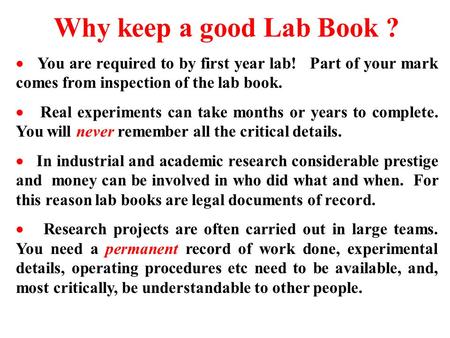 Why keep a good Lab Book ?

• You are required to by first year lab! Part of your mark comes from inspection of the lab book.

• Real experiments can take months or years to complete. You will never remember all the critical details.

• In industrial and academic research considerable prestige and money can be involved in who did what and when. For this reason lab books are legal documents of record.

• Research projects are often carried out in large teams. You need a permanent record of work done, experimental details, operating procedures etc need to be available, and, most critically, be understandable to other people.